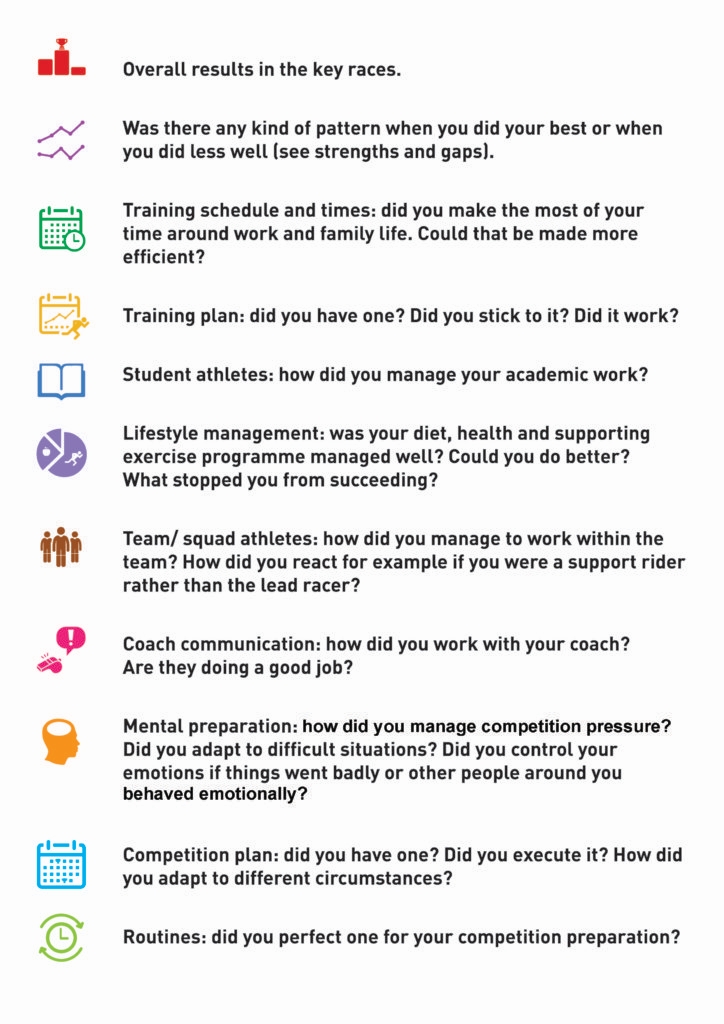 Overall results in the key races.

Was there any kind of pattern when you did your best or when you did less well (see strengths and gaps).

Training schedule and times: did you make the most of your time around work and family life. Could that be made more efficient?

Training plan: did you have one? Did you stick to it? Did it work?

Student athletes: how did you manage your academic work?

Lifestyle management: was your diet, health and supporting exercise programme managed well? Could you do better? What stopped you from succeeding?

Team/ squad athletes: how did you manage to work within the team? How did you react for example if you were a support rider rather than the lead racer?

Coach communication: how did you work with your coach? Are they doing a good job?

Mental preparation: how did you manage competition pressure? Did you adapt to difficult situations? Did you control your emotions if things went badly or other people around you behaved emotionally?

Competition plan: did you have one? Did you execute it? How did you adapt to different circumstances?

Routines: did you perfect one for your competition preparation?